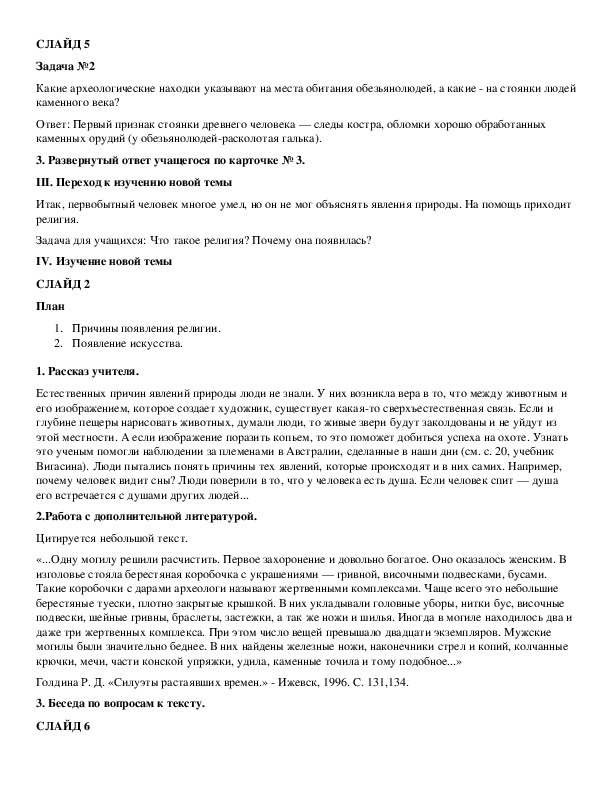 СЛАЙД 5

Задача №2

Какие археологические находки указывают на места обитания обезьянолюдей, а какие - на стоянки людей каменного века?

Ответ: Первый признак стоянки древнего человека — следы костра, обломки хорошо обработанных каменных орудий (у обезьянолюдей-расколотая галька).

3. Развернутый ответ учащегося по карточке № 3.

III. Переход к изучению новой темы

Итак, первобытный человек многое умел, но он не мог объяснять явления природы. На помощь приходит религия.

Задача для учащихся: Что такое религия? Почему она появилась?

IV. Изучение новой темы

СЛАЙД 2

План

1. Причины появления религии.
2. Появление искусства.

1. Рассказ учителя.

Естественных причин явлений природы люди не знали. У них возникла вера в то, что между животным и его изображением, которое создает художник, существует какая-то сверхъестественная связь. Если и глубине пещеры нарисовать животных, думали люди, то живые звери будут заколдованы и не уйдут из этой местности. А если изображение поразить копьем, то это поможет добиться успеха на охоте. Узнать это ученым помогли наблюдении за племенами в Австралии, сделанные в наши дни (см. с. 20, учебник Вигасина). Люди пытались понять причины тех явлений, которые происходят и в них самих. Например, почему человек видит сны? Люди поверили в то, что у человека есть душа. Если человек спит — душа его встречается с душами других людей...

2.Работа с дополнительной литературой.

Цитируется небольшой текст.

«...Одну могилу решили расчистить. Первое захоронение и довольно богатое. Оно оказалось женским. В изголовье стояла берестяная коробочка с украшениями — гривной, височными подвесками, бусами. Такие коробочки с дарами археологи называют жертвенными комплексами. Чаще всего это небольшие берестяные туески, плотно закрытые крышкой. В них укладывали головные уборы, нитки бус, височные подвески, шейные гривны, браслеты, застежки, а так же ножи и шилья. Иногда в могиле находилось два и даже три жертвенных комплекса. При этом число вещей превышало двадцати экземпляров. Мужские могилы были значительно беднее. В них найдены железные ножи, наконечники стрел и копий, колчанные крючки, мечи, части конской упряжки, удила, каменные точила и тому подобное...»

Голдина Р. Д. «Силуэты растаявших времен.» - Ижевск, 1996. С. 131,134.

3. Беседа по вопросам к тексту.

СЛАЙД 6